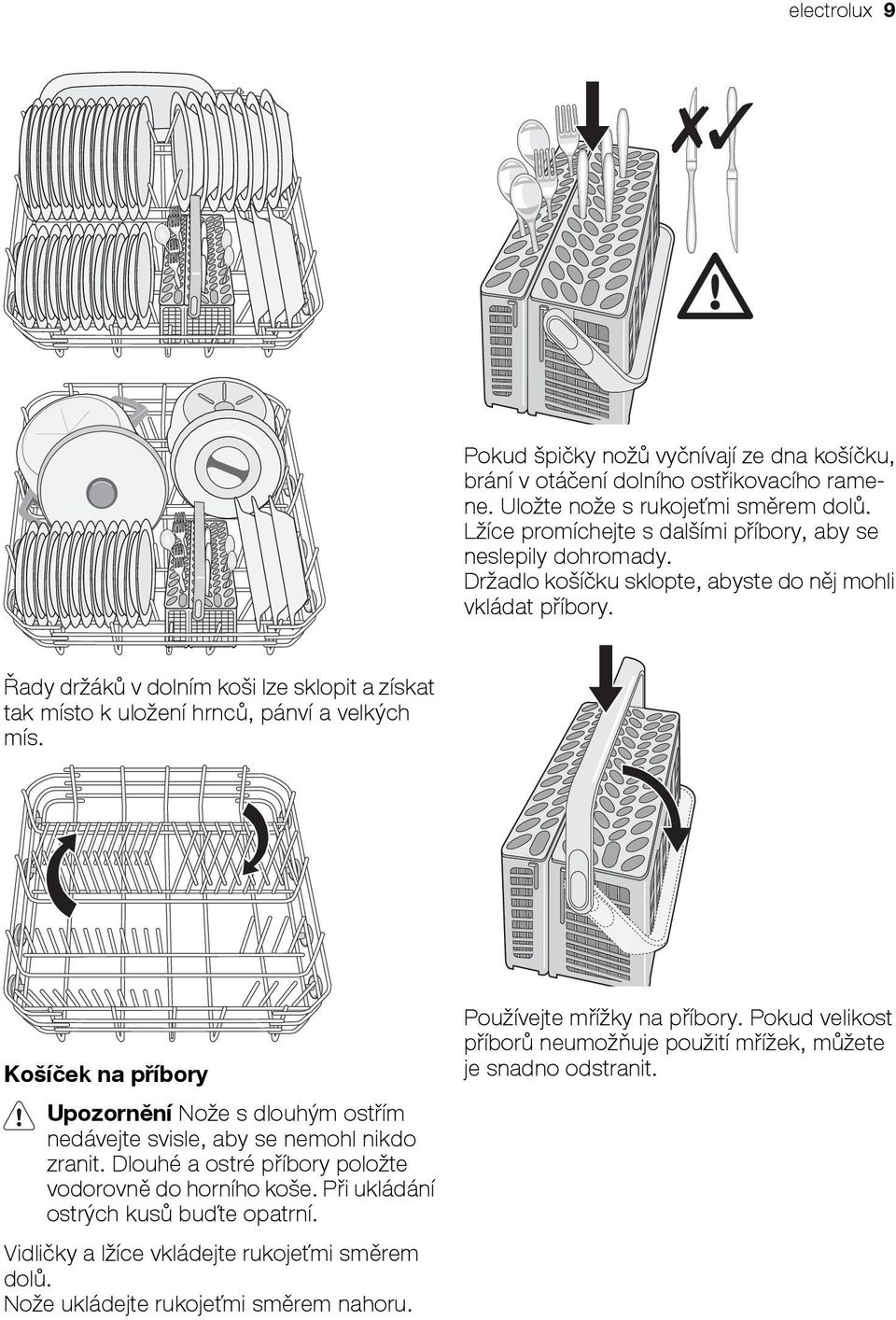 electrolux 9

Řady držáků v dolním koši lze sklopit a získat tak místo k uložení hrnců, pánví a velkých mís.

Košíček na příbory

Upozornění Nože s dlouhým ostřím nedávejte svisle, aby se nemohl nikdo zranit. Dlouhé a ostré příbory položte vodorovně do horního koše. Při ukládání ostrých kusů buďte opatrní.

Vidličky a lžíce vkládejte rukojeťmi směrem dolů.
Nože ukládejte rukojeťmi směrem nahoru.

Pokud špičky nožů vyčnívají ze dna košíčku, brání v otáčení dolního ostřikovacího ramene. Uložte nože s rukojeťmi směrem dolů. Lžíce promíchejte s dalšími příbory, aby se neslepily dohromady. Držadlo košíčku sklopte, abyste do něj mohli vkládat příbory.

Používejte mřížky na příbory. Pokud velikost příborů neumožňuje použití mřížek, můžete je snadno odstranit.